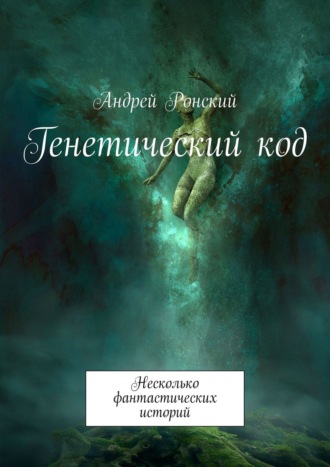 Андрей Ронский

Генетический код

Несколько фантастических историй